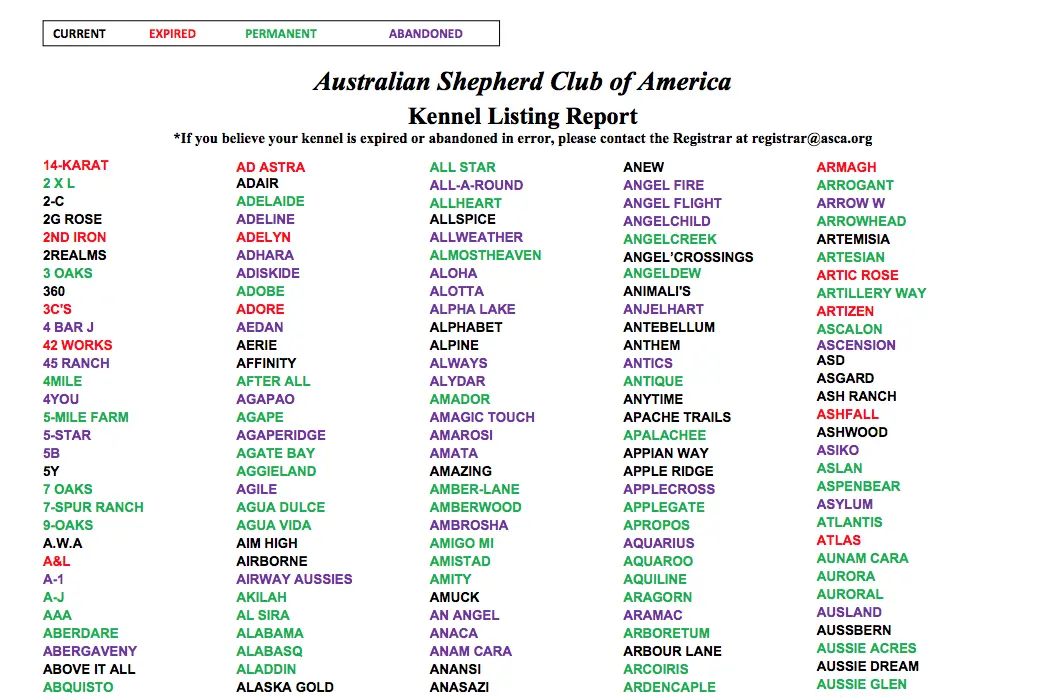 CURRENT EXPIRED PERMANENT ABANDONED

Australian Shepherd Club of America

Kennel Listing Report

*If you believe your kennel is expired or abandoned in error, please contact the Registrar at registrar@asca.org

14-KARAT
2 X L
2-C
2G ROSE
2ND IRON
2REALMS
3 OAKS
360
3C'S
4 BAR J
42 WORKS
45 RANCH
4MILE
4YOU
5-MILE FARM
5-STAR
5B
5Y
7 OAKS
7-SPUR RANCH
9-OAKS
A.W.A
A&L
A-1
A-J
AAA
ABERDARE
ABERGAVENY
ABOVE IT ALL
ABQUISTO

AD ASTRA
ADAIR
ADELAIDE
ADELINE
ADELYN
ADHARA
ADISKIDE
ADOBE
ADORE
AEDAN
AERIE
AFFINITY
AFTER ALL
AGAPAO
AGAPE
AGAPERIDGE
AGATE BAY
AGGIELAND
AGILE
AGUA DULCE
AGUA VIDA
AIM HIGH
AIRBORNE
AIRWAY AUSSIES
AKILAH
AL SIRA
ALABAMA
ALABASQ
ALADDIN
ALASKA GOLD

ALL STAR
ALL-A-ROUND
ALLHEART
ALLSPICE
ALLWEATHER
ALMOSTHEAVEN
ALOHA
ALOTTA
ALPHA LAKE
ALPHABET
ALPINE
ALWAYS
ALYDAR
AMADOR
AMAGIC TOUCH
AMAROSI
AMATA
AMAZING
AMBER-LANE
AMBERWOOD
AMBROSHA
AMIGO MI
AMISTAD
AMITY
AMUCK
AN ANGEL
ANACA
ANAM CARA
ANANSI
ANASAZI

ANEW
ANGEL FIRE
ANGEL FLIGHT
ANGELCHILD
ANGELCREEK
ANGEL'CROSSINGS
ANGELDEW
ANIMALI'S
ANJELHART
ANTEBELLUM
ANTHEM
ANTICS
ANTIQUE
ANYTIME
APACHE TRAILS
APALACHEE
APPIAN WAY
APPLE RIDGE
APPLECROSS
APPLEGATE
APROPOS
AQUARIUS
AQUAROO
AQUILINE
ARAGORN
ARAMAC
ARBORETUM
ARBOUR LANE
ARCOIRIS
ARDENCAPLE

ARMAGH
ARROGANT
ARROW W
ARROWHEAD
ARTEMISIA
ARTESIAN
ARTIC ROSE
ARTILLERY WAY
ARTIZEN
ASCALON
ASCENSION
ASD
ASGARD
ASH RANCH
ASHFALL
ASHWOOD
ASIKO
ASLAN
ASPENBEAR
ASYLUM
ATLANTIS
ATLAS
AUNAM CARA
AURORA
AURORAL
AUSLAND
AUSSBERN
AUSSIE ACRES
AUSSIE DREAM
AUSSIE GLEN